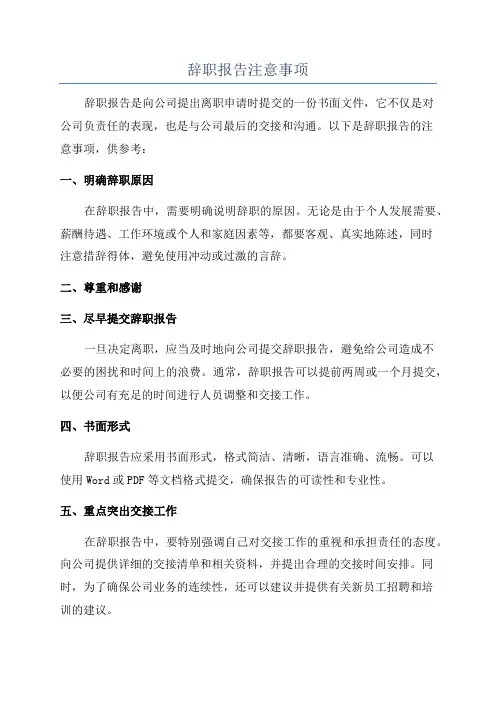 辞职报告注意事项

辞职报告是向公司提出离职申请时提交的一份书面文件，它不仅是对公司负责任的表现，也是与公司最后的交接和沟通。以下是辞职报告的注意事项，供参考：

一、明确辞职原因

在辞职报告中，需要明确说明辞职的原因。无论是由于个人发展需要、薪酬待遇、工作环境或个人和家庭因素等，都要客观、真实地陈述，同时注意措辞得体，避免使用冲动或过激的言辞。

二、尊重和感谢

三、尽早提交辞职报告

一旦决定离职，应当及时地向公司提交辞职报告，避免给公司造成不必要的困扰和时间上的浪费。通常，辞职报告可以提前两周或一个月提交，以便公司有充足的时间进行人员调整和交接工作。

四、书面形式

辞职报告应采用书面形式，格式简洁、清晰，语言准确、流畅。可以使用 Word 或 PDF 等文档格式提交，确保报告的可读性和专业性。

五、重点突出交接工作

在辞职报告中，要特别强调自己对交接工作的重视和承担责任的态度。向公司提供详细的交接清单和相关资料，并提出合理的交接时间安排。同时，为了确保公司业务的连续性，还可以建议并提供有关新员工招聘和培训的建议。